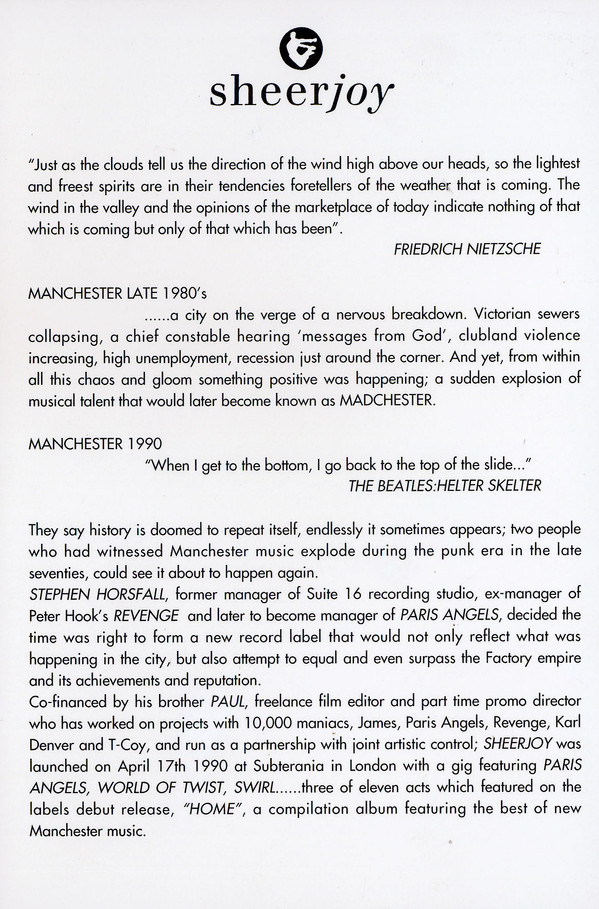 sheerjoy

"Just as the clouds tell us the direction of the wind high above our heads, so the lightest and freest spirits are in their tendencies foretellers of the weather that is coming. The wind in the valley and the opinions of the marketplace of today indicate nothing of that which is coming but only of that which has been".

FRIEDRICH NIETZSCHE

MANCHESTER LATE 1980's

......a city on the verge of a nervous breakdown. Victorian sewers collapsing, a chief constable hearing 'messages from God', clubland violence increasing, high unemployment, recession just around the corner. And yet, from within all this chaos and gloom something positive was happening; a sudden explosion of musical talent that would later become known as MADCHESTER.

MANCHESTER 1990

"When I get to the bottom, I go back to the top of the slide..."

THE BEATLES:HELTER SKELTER

They say history is doomed to repeat itself, endlessly it sometimes appears; two people who had witnessed Manchester music explode during the punk era in the late seventies, could see it about to happen again.
STEPHEN HORSFALL, former manager of Suite 16 recording studio, ex-manager of Peter Hook's REVENGE and later to become manager of PARIS ANGELS, decided the time was right to form a new record label that would not only reflect what was happening in the city, but also attempt to equal and even surpass the Factory empire and its achievements and reputation.
Co-financed by his brother PAUL, freelance film editor and part time promo director who has worked on projects with 10,000 maniacs, James, Paris Angels, Revenge, Karl Denver and T-Coy, and run as a partnership with joint artistic control; SHEERJOY was launched on April 17th 1990 at Subterania in London with a gig featuring PARIS ANGELS, WORLD OF TWIST, SWIRL......three of eleven acts which featured on the labels debut release, "HOME", a compilation album featuring the best of new Manchester music.